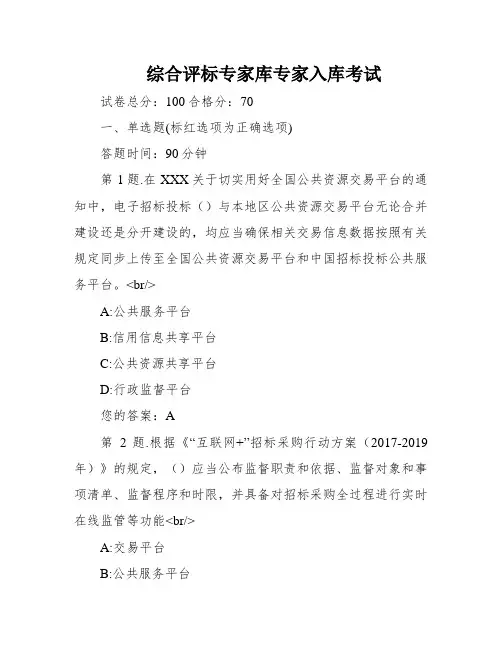 综合评标专家库专家入库考试

试卷总分：100 合格分：70

一、单选题(标红选项为正确选项)

答题时间：90 分钟

第 1 题.在 XXX 关于切实用好全国公共资源交易平台的通知中，电子招标投标（）与本地区公共资源交易平台无论合并建设还是分开建设的，均应当确保相关交易信息数据按照有关规定同步上传至全国公共资源交易平台和中国招标投标公共服务平台。<br/>

A:公共服务平台

B:信用信息共享平台

C:公共资源共享平台

D:行政监督平台

您的答案：A

第 2 题.根据《“互联网+”招标采购行动方案（2017-2019 年）》的规定，（）应当公布监督职责和依据、监督对象和事项清单、监督程序和时限，并具备对招标采购全过程进行实时在线监管等功能<br/>

A:交易平台

B:公共服务平台